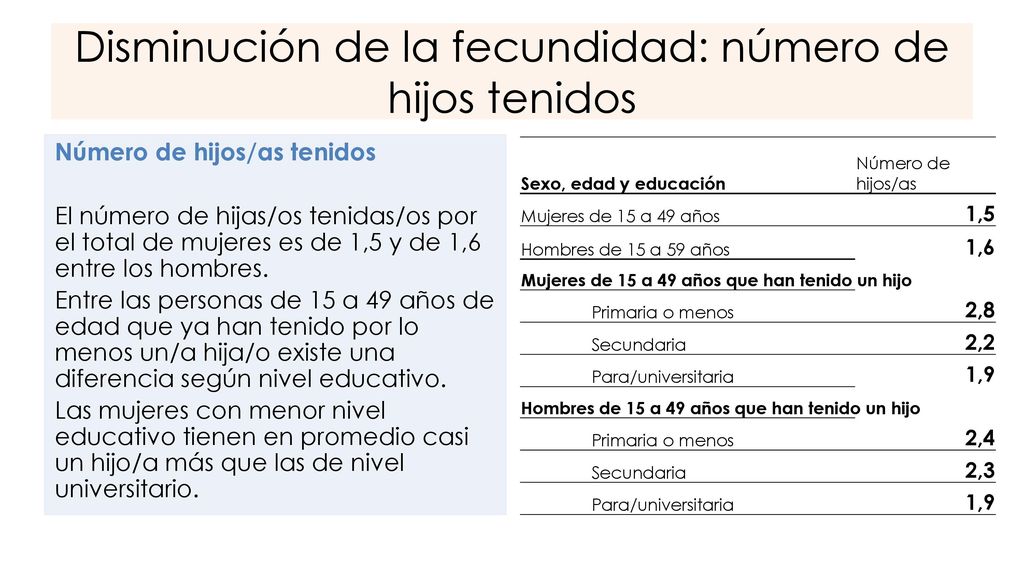 Disminución de la fecundidad: número de hijos tenidos

Número de hijos/as tenidos

El número de hijas/os tenidas/os por el total de mujeres es de 1,5 y de 1,6 entre los hombres.

Entre las personas de 15 a 49 años de edad que ya han tenido por lo menos un/a hija/o existe una diferencia según nivel educativo.

Las mujeres con menor nivel educativo tienen en promedio casi un hijo/a más que las de nivel universitario.

| Sexo, edad y educación | Número de hijos/as |
|---|---|
| Mujeres de 15 a 49 años | 1,5 |
| Hombres de 15 a 59 años | 1,6 |
| Mujeres de 15 a 49 años que han tenido un hijo | |
| Primaria o menos | 2,8 |
| Secundaria | 2,2 |
| Para/universitaria | 1,9 |
| Hombres de 15 a 49 años que han tenido un hijo | |
| Primaria o menos | 2,4 |
| Secundaria | 2,3 |
| Para/universitaria | 1,9 |